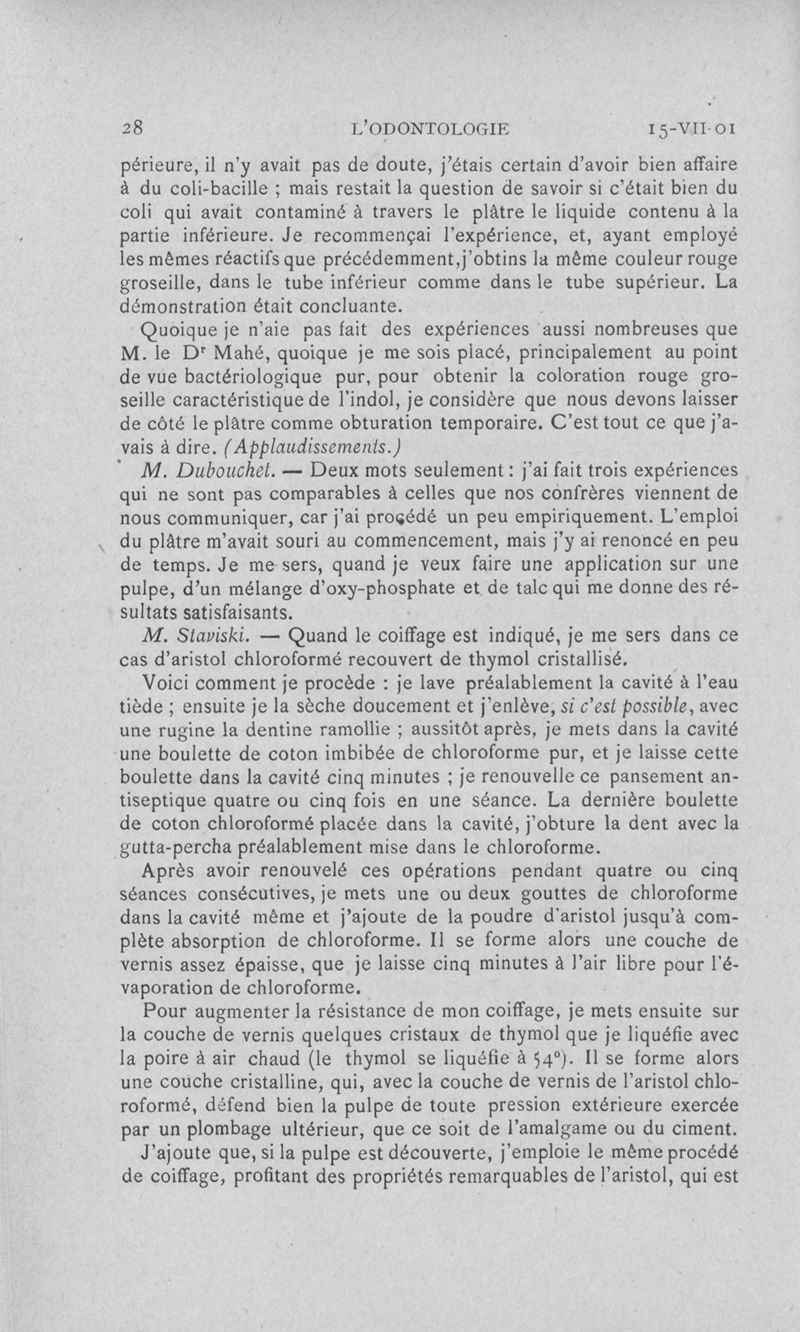 28 L'ODONTOLOGIE 15-VII-01

périeure, il n'y avait pas de doute, j'étais certain d'avoir bien affaire à du coli-bacille ; mais restait la question de savoir si c'était bien du coli qui avait contaminé à travers le plâtre le liquide contenu à la partie inférieure. Je recommençai l'expérience, et, ayant employé les mêmes réactifs que précédemment, j'obtins la même couleur rouge groseille, dans le tube inférieur comme dans le tube supérieur. La démonstration était concluante.

Quoique je n'aie pas fait des expériences aussi nombreuses que M. le Dr Mahé, quoique je me sois placé, principalement au point de vue bactériologique pur, pour obtenir la coloration rouge groseille caractéristique de l'indol, je considère que nous devons laisser de côté le plâtre comme obturation temporaire. C'est tout ce que j'avais à dire. (Applaudissements.)

M. Dubouchet. — Deux mots seulement : j'ai fait trois expériences qui ne sont pas comparables à celles que nos confrères viennent de nous communiquer, car j'ai procédé un peu empiriquement. L'emploi du plâtre m'avait souri au commencement, mais j'y ai renoncé en peu de temps. Je me sers, quand je veux faire une application sur une pulpe, d'un mélange d'oxy-phosphate et de talc qui me donne des résultats satisfaisants.

M. Staviski. — Quand le coiffage est indiqué, je me sers dans ce cas d'aristol chloroformé recouvert de thymol cristallisé.

Voici comment je procède : je lave préalablement la cavité à l'eau tiède ; ensuite je la sèche doucement et j'enlève, si c'est possible, avec une rugine la dentine ramollie ; aussitôt après, je mets dans la cavité une boulette de coton imbibée de chloroforme pur, et je laisse cette boulette dans la cavité cinq minutes ; je renouvelle ce pansement antiseptique quatre ou cinq fois en une séance. La dernière boulette de coton chloroformé placée dans la cavité, j'obture la dent avec la gutta-percha préalablement mise dans le chloroforme.

Après avoir renouvelé ces opérations pendant quatre ou cinq séances consécutives, je mets une ou deux gouttes de chloroforme dans la cavité même et j'ajoute de la poudre d'aristol jusqu'à complète absorption de chloroforme. Il se forme alors une couche de vernis assez épaisse, que je laisse cinq minutes à l'air libre pour l'évaporation de chloroforme.

Pour augmenter la résistance de mon coiffage, je mets ensuite sur la couche de vernis quelques cristaux de thymol que je liquéfie avec la poire à air chaud (le thymol se liquéfie à 54°). Il se forme alors une couche cristalline, qui, avec la couche de vernis de l'aristol chloroformé, défend bien la pulpe de toute pression extérieure exercée par un plombage ultérieur, que ce soit de l'amalgame ou du ciment.

J'ajoute que, si la pulpe est découverte, j'emploie le même procédé de coiffage, profitant des propriétés remarquables de l'aristol, qui est